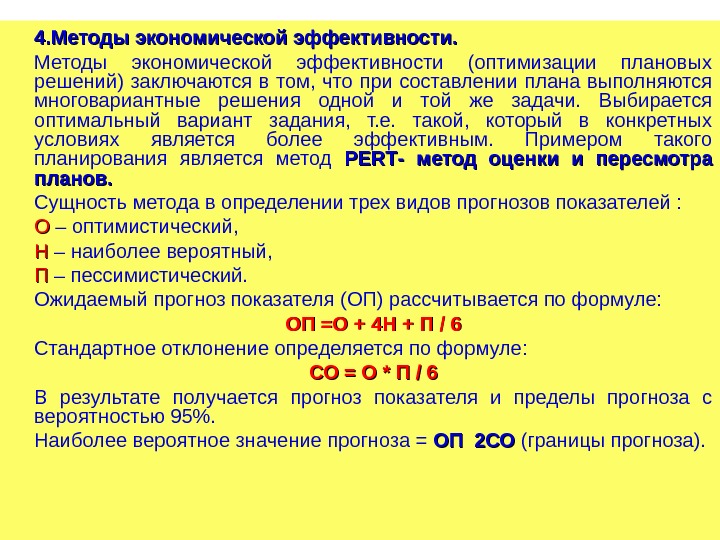 4.Методы экономической эффективности.

Методы экономической эффективности (оптимизации плановых решений) заключаются в том, что при составлении плана выполняются многовариантные решения одной и той же задачи. Выбирается оптимальный вариант задания, т.е. такой, который в конкретных условиях является более эффективным. Примером такого планирования является метод PERT- метод оценки и пересмотра планов.

Сущность метода в определении трех видов прогнозов показателей :

О – оптимистический,

Н – наиболее вероятный,

П – пессимистический.

Ожидаемый прогноз показателя (ОП) рассчитывается по формуле:

ОП =О + 4Н + П / 6

Стандартное отклонение определяется по формуле:

СО = О * П / 6

В результате получается прогноз показателя и пределы прогноза с вероятностью 95%.

Наиболее вероятное значение прогноза = ОП 2СО (границы прогноза).